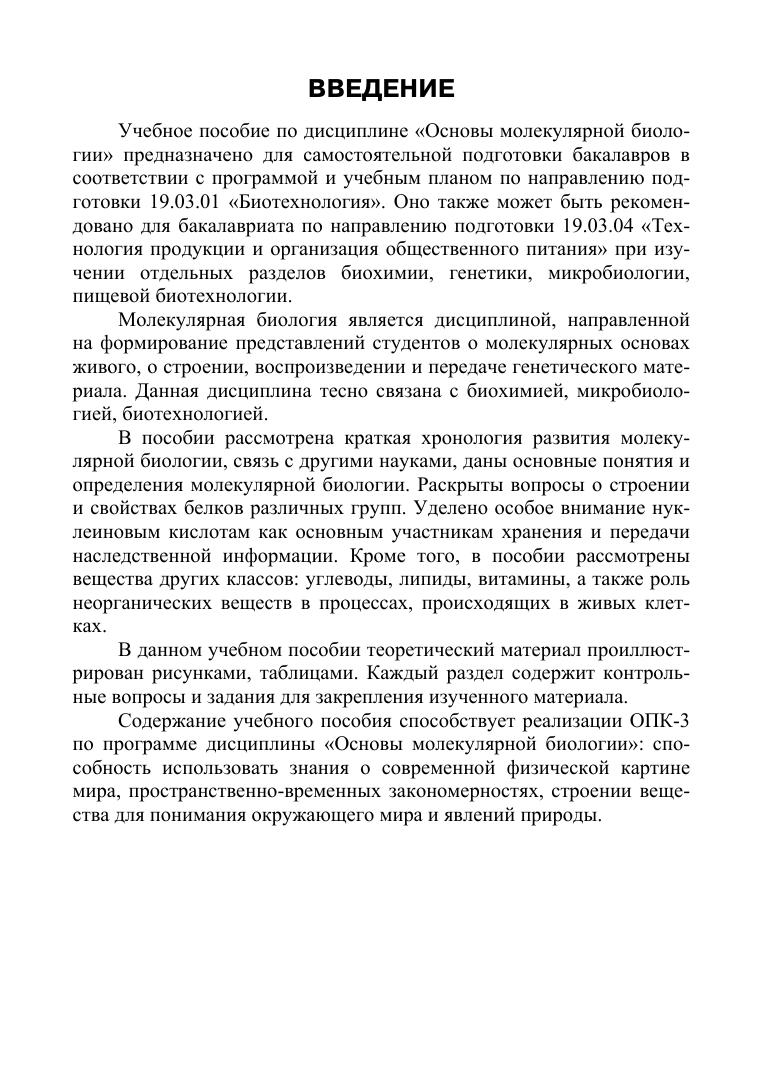 ВВЕДЕНИЕ

Учебное пособие по дисциплине «Основы молекулярной биологии» предназначено для самостоятельной подготовки бакалавров в соответствии с программой и учебным планом по направлению подготовки 19.03.01 «Биотехнология». Оно также может быть рекомендовано для бакалавриата по направлению подготовки 19.03.04 «Технология продукции и организация общественного питания» при изучении отдельных разделов биохимии, генетики, микробиологии, пищевой биотехнологии.

Молекулярная биология является дисциплиной, направленной на формирование представлений студентов о молекулярных основах живого, о строении, воспроизведении и передаче генетического материала. Данная дисциплина тесно связана с биохимией, микробиологией, биотехнологией.

В пособии рассмотрена краткая хронология развития молекулярной биологии, связь с другими науками, даны основные понятия и определения молекулярной биологии. Раскрыты вопросы о строении и свойствах белков различных групп. Уделено особое внимание нуклеиновым кислотам как основным участникам хранения и передачи наследственной информации. Кроме того, в пособии рассмотрены вещества других классов: углеводы, липиды, витамины, а также роль неорганических веществ в процессах, происходящих в живых клетках.

В данном учебном пособии теоретический материал проиллюстрирован рисунками, таблицами. Каждый раздел содержит контрольные вопросы и задания для закрепления изученного материала.

Содержание учебного пособия способствует реализации ОПК-3 по программе дисциплины «Основы молекулярной биологии»: способность использовать знания о современной физической картине мира, пространственно-временных закономерностях, строении вещества для понимания окружающего мира и явлений природы.